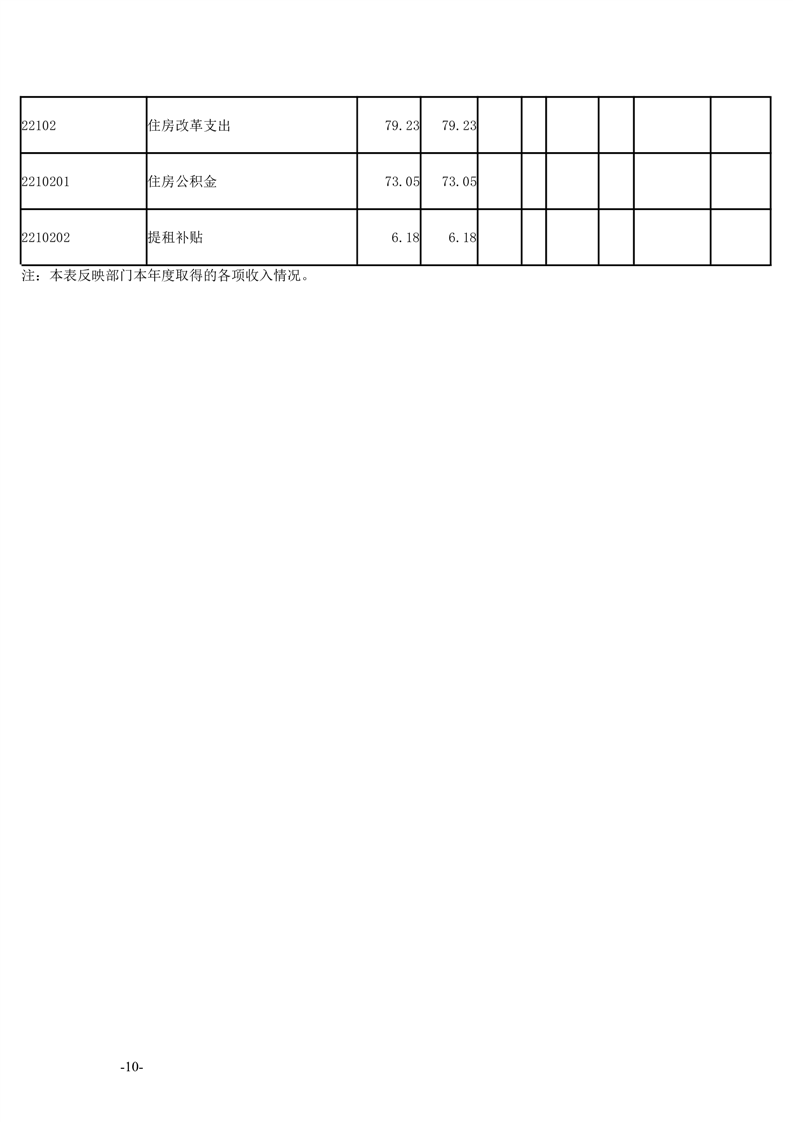 | | | | | | | | | | |
|---|---|---|---|---|---|---|---|---|---|
| 22102 | 住房改革支出 | 79.23 | 79.23 | | | | | | |
| 2210201 | 住房公积金 | 73.05 | 73.05 | | | | | | |
| 2210202 | 提租补贴 | 6.18 | 6.18 | | | | | | |

注：本表反映部门本年度取得的各项收入情况。

-10-